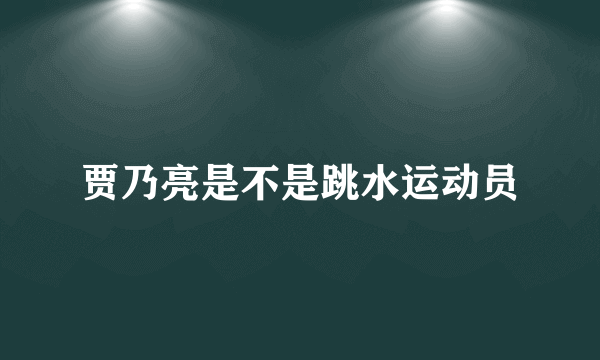 贾乃亮是不是跳水运动员